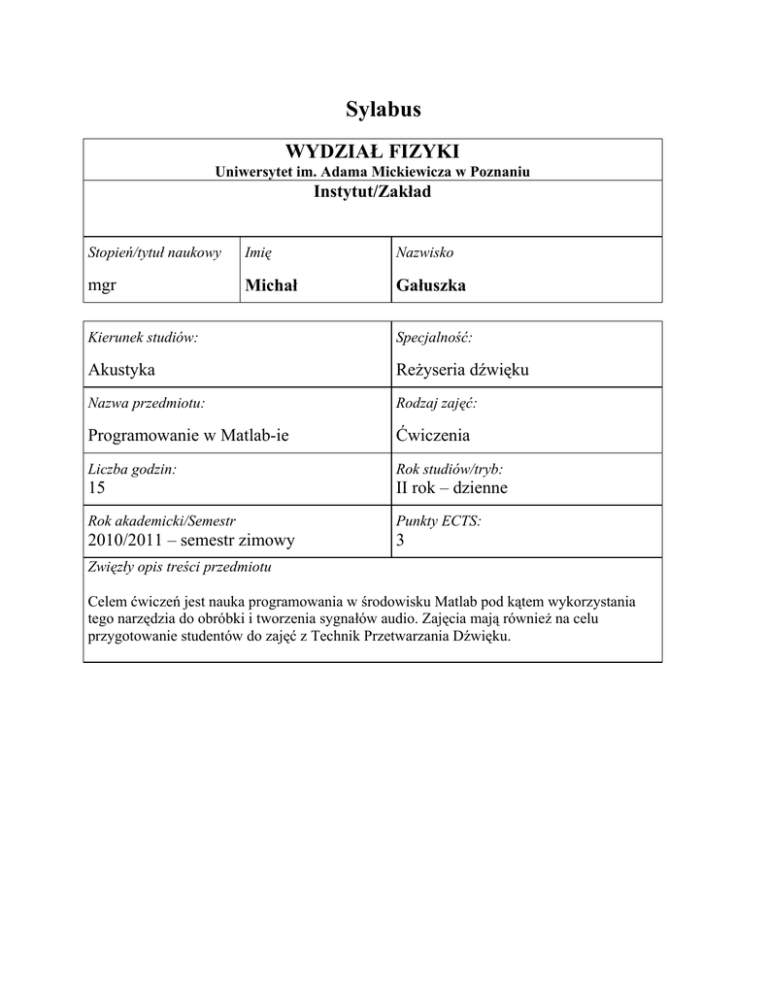 Sylabus

WYDZIAŁ FIZYKI
Uniwersytet im. Adama Mickiewicza w Poznaniu
Instytut/Zakład

| Stopień/tytuł naukowy | Imię | Nazwisko |
|---|---|---|
| mgr | Michał | Gałuszka |

| Kierunek studiów: Akustyka | Specjalność: Reżyseria dźwięku |
|---|---|
| Nazwa przedmiotu: Programowanie w Matlab-ie | Rodzaj zajęć: Ćwiczenia |
| Liczba godzin: 15 | Rok studiów/tryb: II rok – dzienne |
| Rok akademicki/Semestr 2010/2011 – semestr zimowy | Punkty ECTS: 3 |

Zwięzły opis treści przedmiotu

Celem ćwiczeń jest nauka programowania w środowisku Matlab pod kątem wykorzystania tego narzędzia do obróbki i tworzenia sygnałów audio. Zajęcia mają również na celu przygotowanie studentów do zajęć z Technik Przetwarzania Dźwięku.